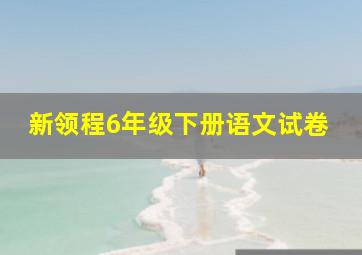 新领程6年级下册语文试卷